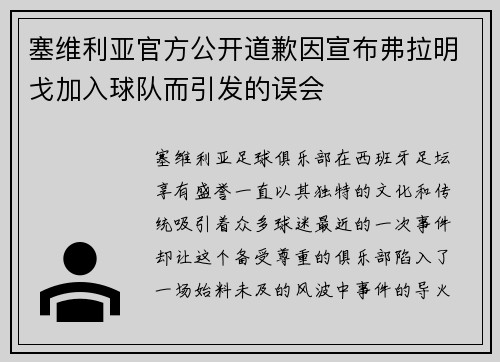 塞维利亚官方公开道歉因宣布弗拉明戈加入球队而引发的误会

塞维利亚足球俱乐部在西班牙足坛享有盛誉一直以其独特的文化和传统吸引着众多球迷最近的一次事件却让这个备受尊重的俱乐部陷入了一场始料未及的风波中事件的导火